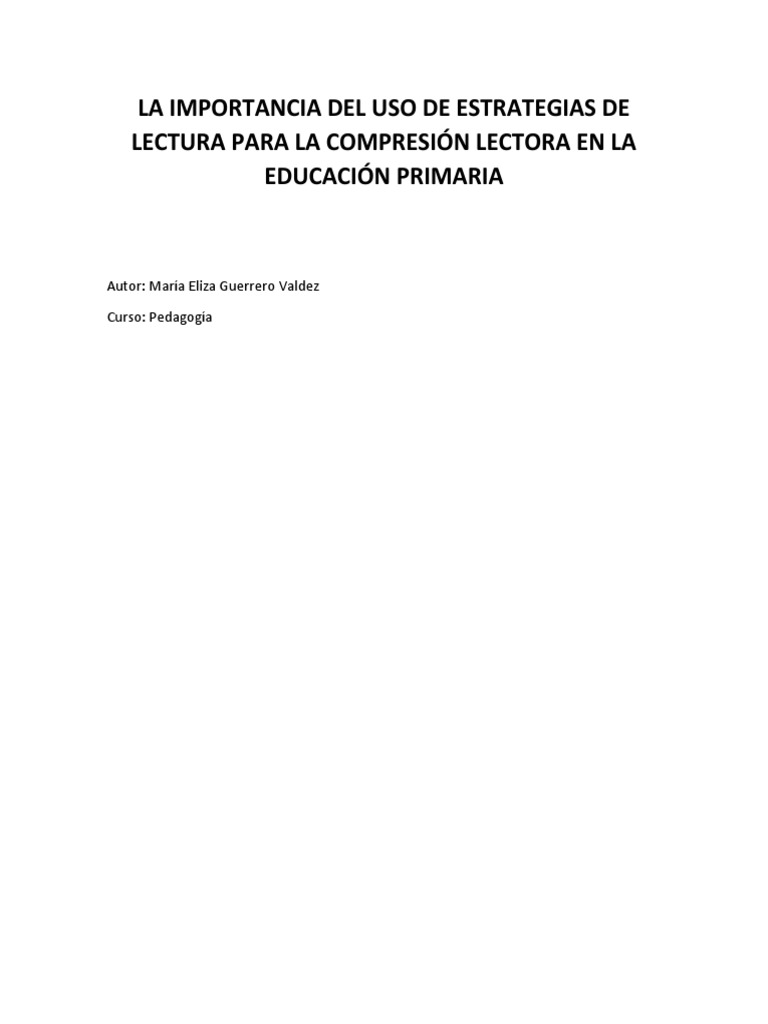 LA IMPORTANCIA DEL USO DE ESTRATEGIAS DE LECTURA PARA LA COMPRESIÓN LECTORA EN LA EDUCACIÓN PRIMARIA

Autor: María Eliza Guerrero Valdez

Curso: Pedagogía